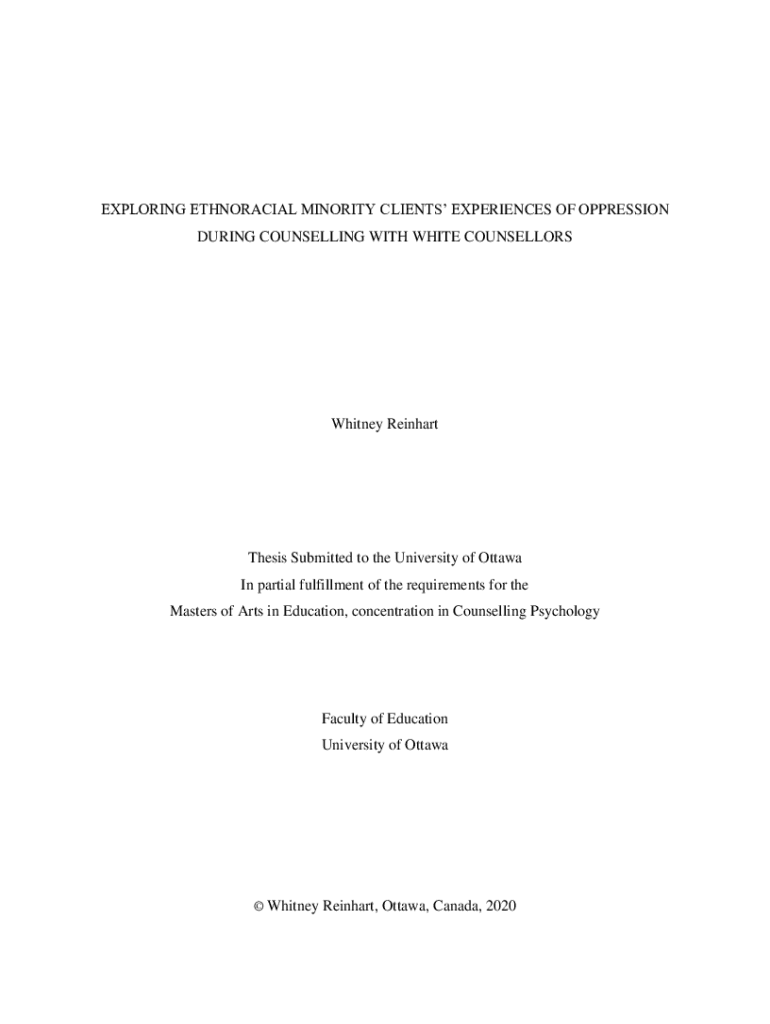 EXPLORING ETHNORACIAL MINORITY CLIENTS' EXPERIENCES OF OPPRESSION DURING COUNSELLING WITH WHITE COUNSELLORS

Whitney Reinhart

Thesis Submitted to the University of Ottawa
In partial fulfillment of the requirements for the
Masters of Arts in Education, concentration in Counselling Psychology

Faculty of Education
University of Ottawa

© Whitney Reinhart, Ottawa, Canada, 2020